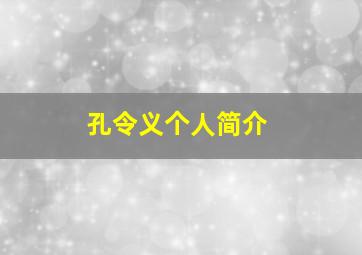 孔令义个人简介